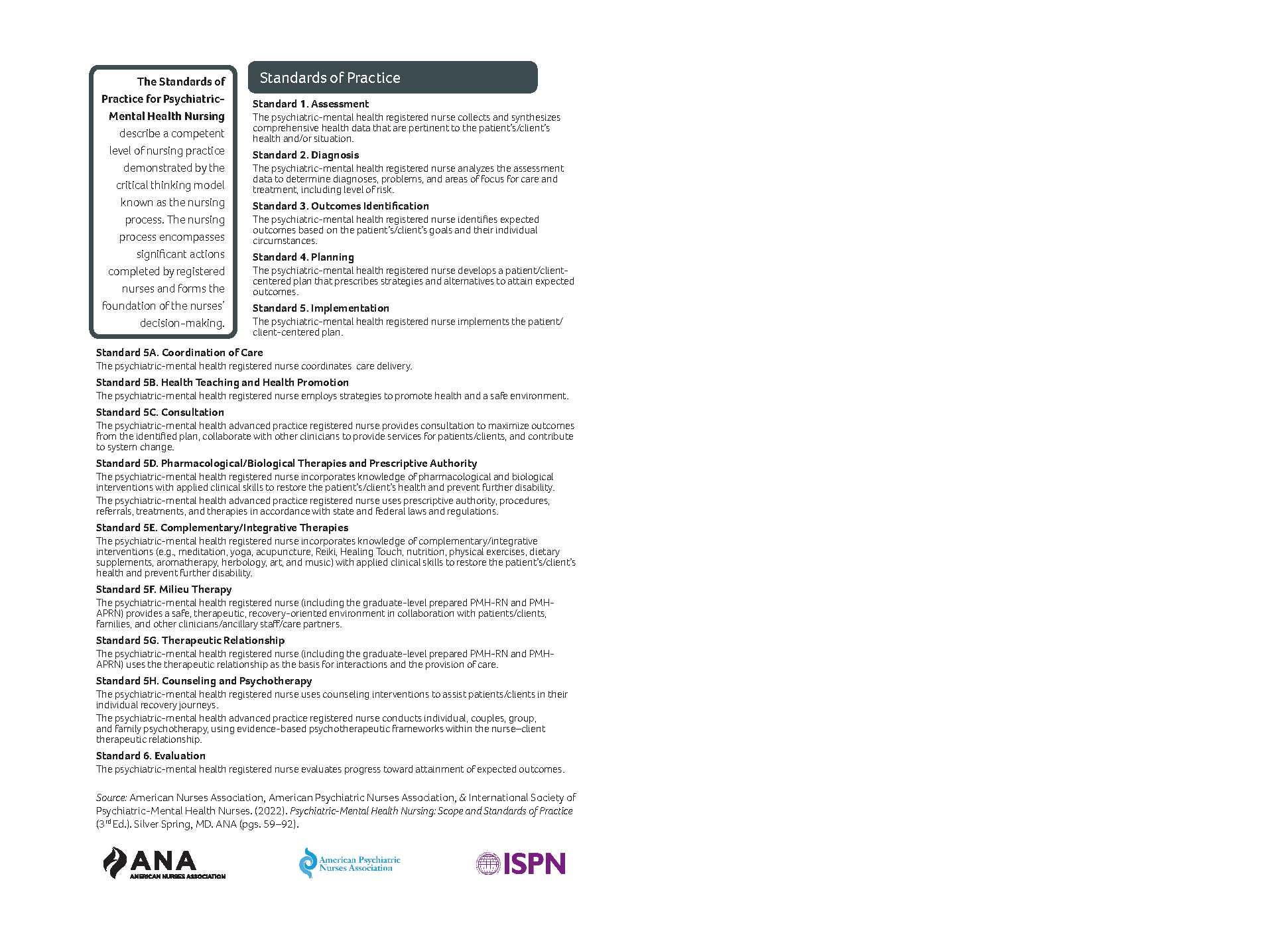 The Standards of Practice for Psychiatric-Mental Health Nursing describe a competent level of nursing practice demonstrated by the critical thinking model known as the nursing process. The nursing process encompasses significant actions completed by registered nurses and forms the foundation of the nurses' decision-making.

Standards of Practice

Standard 1. Assessment
The psychiatric-mental health registered nurse collects and synthesizes comprehensive health data that are pertinent to the patient's/client's health and/or situation.

Standard 2. Diagnosis
The psychiatric-mental health registered nurse analyzes the assessment data to determine diagnoses, problems, and areas of focus for care and treatment, including level of risk.

Standard 3. Outcomes Identification
The psychiatric-mental health registered nurse identifies expected outcomes based on the patient's/client's goals and their individual circumstances.

Standard 4. Planning
The psychiatric-mental health registered nurse develops a patient/client-centered plan that prescribes strategies and alternatives to attain expected outcomes.

Standard 5. Implementation
The psychiatric-mental health registered nurse implements the patient/client-centered plan.

Standard 5A. Coordination of Care
The psychiatric-mental health registered nurse coordinates care delivery.

Standard 5B. Health Teaching and Health Promotion
The psychiatric-mental health registered nurse employs strategies to promote health and a safe environment.

Standard 5C. Consultation
The psychiatric-mental health advanced practice registered nurse provides consultation to maximize outcomes from the identified plan, collaborate with other clinicians to provide services for patients/clients, and contribute to system change.

Standard 5D. Pharmacological/Biological Therapies and Prescriptive Authority
The psychiatric-mental health registered nurse incorporates knowledge of pharmacological and biological interventions with applied clinical skills to restore the patient's/client's health and prevent further disability.
The psychiatric-mental health advanced practice registered nurse uses prescriptive authority, procedures, referrals, treatments, and therapies in accordance with state and federal laws and regulations.

Standard 5E. Complementary/Integrative Therapies
The psychiatric-mental health registered nurse incorporates knowledge of complementary/integrative interventions (e.g., meditation, yoga, acupuncture, Reiki, Healing Touch, nutrition, physical exercises, dietary supplements, aromatherapy, herbology, art, and music) with applied clinical skills to restore the patient's/client's health and prevent further disability.

Standard 5F. Milieu Therapy
The psychiatric-mental health registered nurse (including the graduate-level prepared PMH-RN and PMH-APRN) provides a safe, therapeutic, recovery-oriented environment in collaboration with patients/clients, families, and other clinicians/ancillary staff/care partners.

Standard 5G. Therapeutic Relationship
The psychiatric-mental health registered nurse (including the graduate-level prepared PMH-RN and PMH-APRN) uses the therapeutic relationship as the basis for interactions and the provision of care.

Standard 5H. Counseling and Psychotherapy
The psychiatric-mental health registered nurse uses counseling interventions to assist patients/clients in their individual recovery journeys.
The psychiatric-mental health advanced practice registered nurse conducts individual, couples, group, and family psychotherapy, using evidence-based psychotherapeutic frameworks within the nurse–client therapeutic relationship.

Standard 6. Evaluation
The psychiatric-mental health registered nurse evaluates progress toward attainment of expected outcomes.

Source: American Nurses Association, American Psychiatric Nurses Association, & International Society of Psychiatric-Mental Health Nurses. (2022). Psychiatric-Mental Health Nursing: Scope and Standards of Practice ($3^{rd}$ Ed.). Silver Spring, MD. ANA (pgs. 59–92).

ANA AMERICAN NURSES ASSOCIATION
American Psychiatric Nurses Association
ISPN